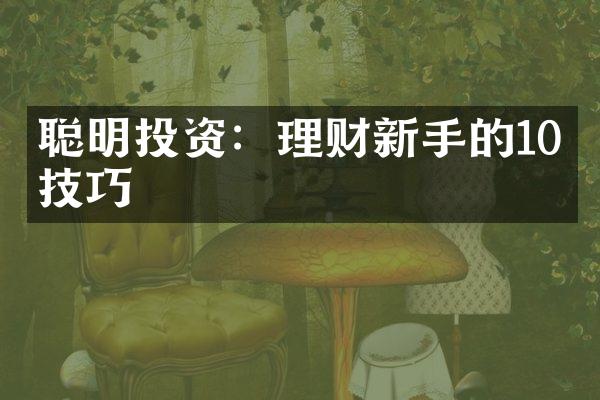 聪明投资：理财新手的10技巧